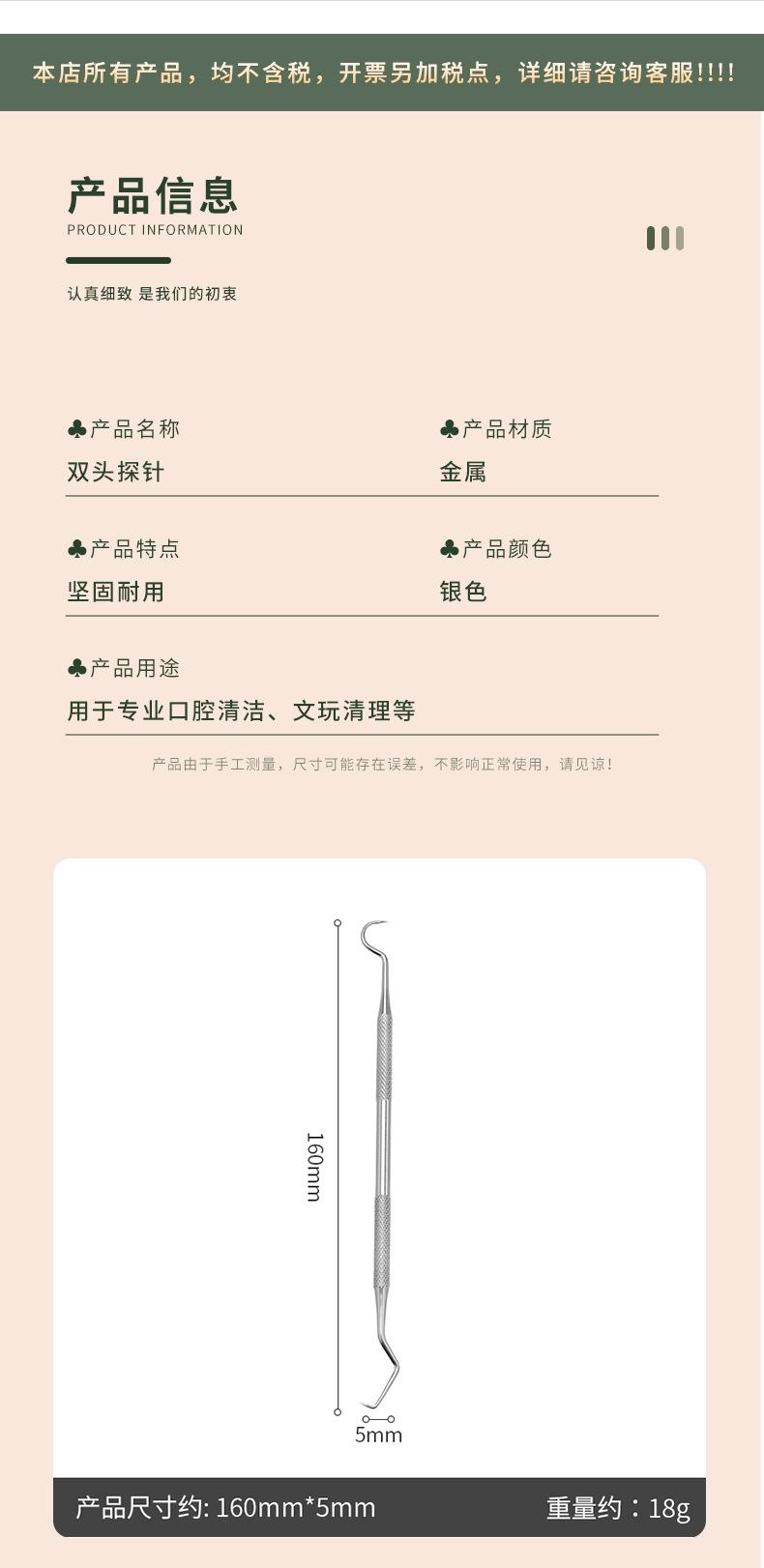 本店所有产品，均不含税，开票另加税点，详细请咨询客服!!!!

产品信息
PRODUCT INFORMATION

认真细致 是我们的初衷

♣产品名称
双头探针

♣产品材质
金属

♣产品特点
坚固耐用

♣产品颜色
银色

♣产品用途
用于专业口腔清洁、文玩清理等

产品由于手工测量，尺寸可能存在误差，不影响正常使用，请见谅!

160mm

5mm

产品尺寸约: 160mm*5mm 重量约：18g